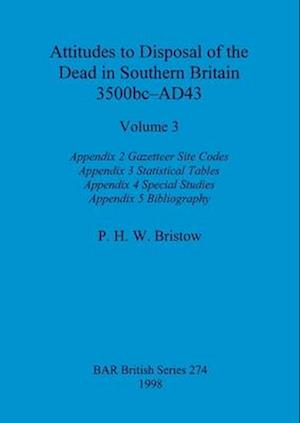 Attitudes to Disposal of the Dead in Southern Britain 3500bc–AD43

Volume 3

Appendix 2 Gazetteer Site Codes
Appendix 3 Statistical Tables
Appendix 4 Special Studies
Appendix 5 Bibliography

P. H. W. Bristow

BAR British Series 274
1998